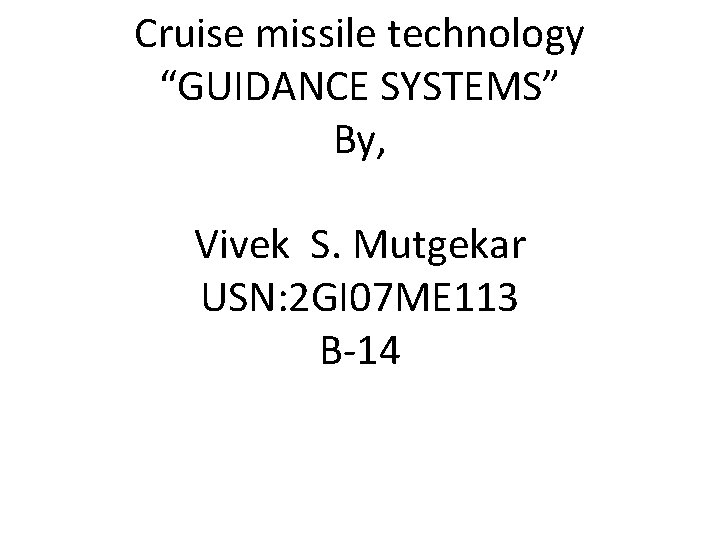 Cruise missile technology
"GUIDANCE SYSTEMS"
By,

Vivek S. Mutgekar
USN:2GI07ME113
B-14